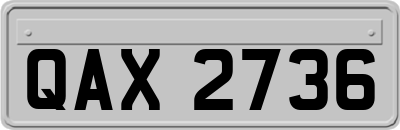 QAX 2736